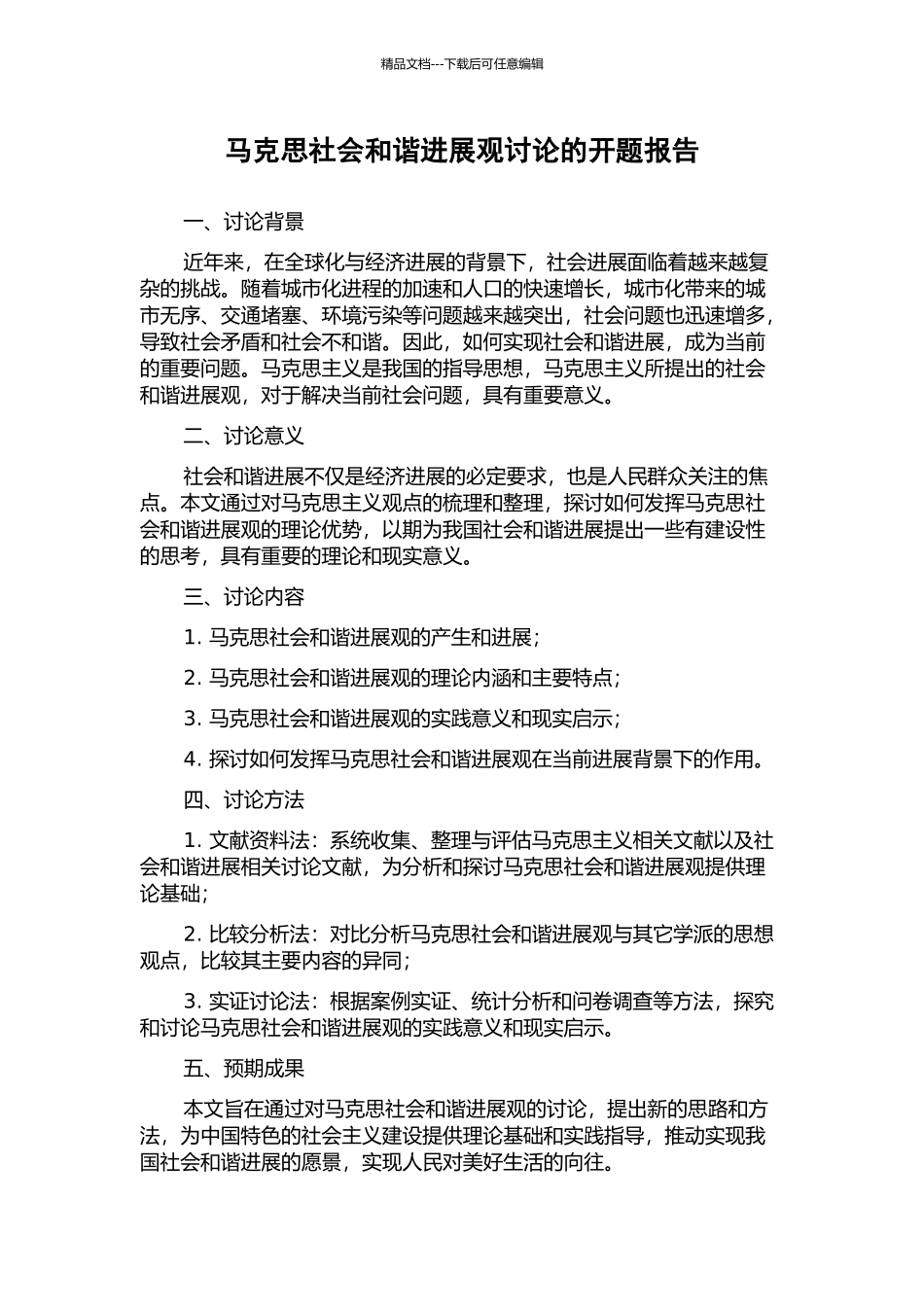 精品文档---下载后可任意编辑

马克思社会和谐进展观讨论的开题报告

一、讨论背景

近年来，在全球化与经济进展的背景下，社会进展面临着越来越复杂的挑战。随着城市化进程的加速和人口的快速增长，城市化带来的城市无序、交通堵塞、环境污染等问题越来越突出，社会问题也迅速增多，导致社会矛盾和社会不和谐。因此，如何实现社会和谐进展，成为当前的重要问题。马克思主义是我国的指导思想，马克思主义所提出的社会和谐进展观，对于解决当前社会问题，具有重要意义。

二、讨论意义

社会和谐进展不仅是经济进展的必定要求，也是人民群众关注的焦点。本文通过对马克思主义观点的梳理和整理，探讨如何发挥马克思社会和谐进展观的理论优势，以期为我国社会和谐进展提出一些有建设性的思考，具有重要的理论和现实意义。

三、讨论内容

1. 马克思社会和谐进展观的产生和进展；

2. 马克思社会和谐进展观的理论内涵和主要特点；

3. 马克思社会和谐进展观的实践意义和现实启示；

4. 探讨如何发挥马克思社会和谐进展观在当前进展背景下的作用。

四、讨论方法

1. 文献资料法：系统收集、整理与评估马克思主义相关文献以及社会和谐进展相关讨论文献，为分析和探讨马克思社会和谐进展观提供理论基础；

2. 比较分析法：对比分析马克思社会和谐进展观与其它学派的思想观点，比较其主要内容的异同；

3. 实证讨论法：根据案例实证、统计分析和问卷调查等方法，探究和讨论马克思社会和谐进展观的实践意义和现实启示。

五、预期成果

本文旨在通过对马克思社会和谐进展观的讨论，提出新的思路和方法，为中国特色的社会主义建设提供理论基础和实践指导，推动实现我国社会和谐进展的愿景，实现人民对美好生活的向往。